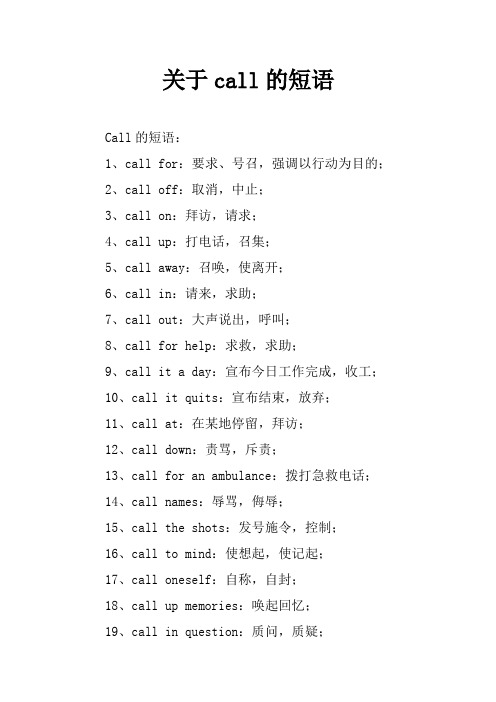 关于 call 的短语

Call 的短语：

1、call for：要求、号召，强调以行动为目的；

2、call off：取消，中止；

3、call on：拜访，请求；

4、call up：打电话，召集；

5、call away：召唤，使离开；

6、call in：请来，求助；

7、call out：大声说出，呼叫；

8、call for help：求救，求助；

9、call it a day：宣布今日工作完成，收工；

10、call it quits：宣布结束，放弃；

11、call at：在某地停留，拜访；

12、call down：责骂，斥责；

13、call for an ambulance：拨打急救电话；

14、call names：辱骂，侮辱；

15、call the shots：发号施令，控制；

16、call to mind：使想起，使记起；

17、call oneself：自称，自封；

18、call up memories：唤起回忆；

19、call in question：质问，质疑；